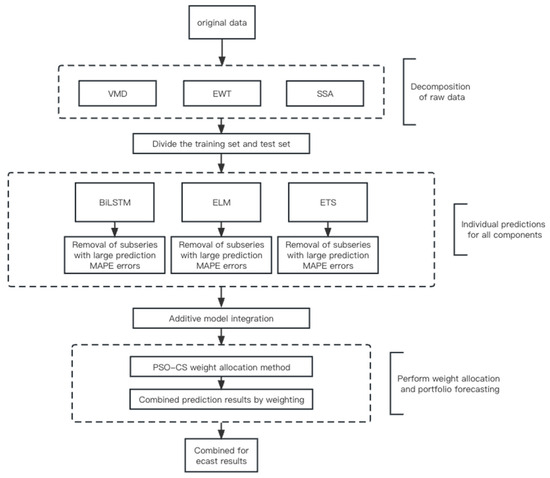 original data

VMD

EWT

SSA

Decomposition of raw data

Divide the training set and test set

BiLSTM

ELM

ETS

Removal of subseries with large prediction MAPE errors

Removal of subseries with large prediction MAPE errors

Removal of subseries with large prediction MAPE errors

Individual predictions for all components

Additive model integration

PSO-CS weight allocation method

Combined prediction results by weighting

Perform weight allocation and portfolio forecasting

Combined for ecast results